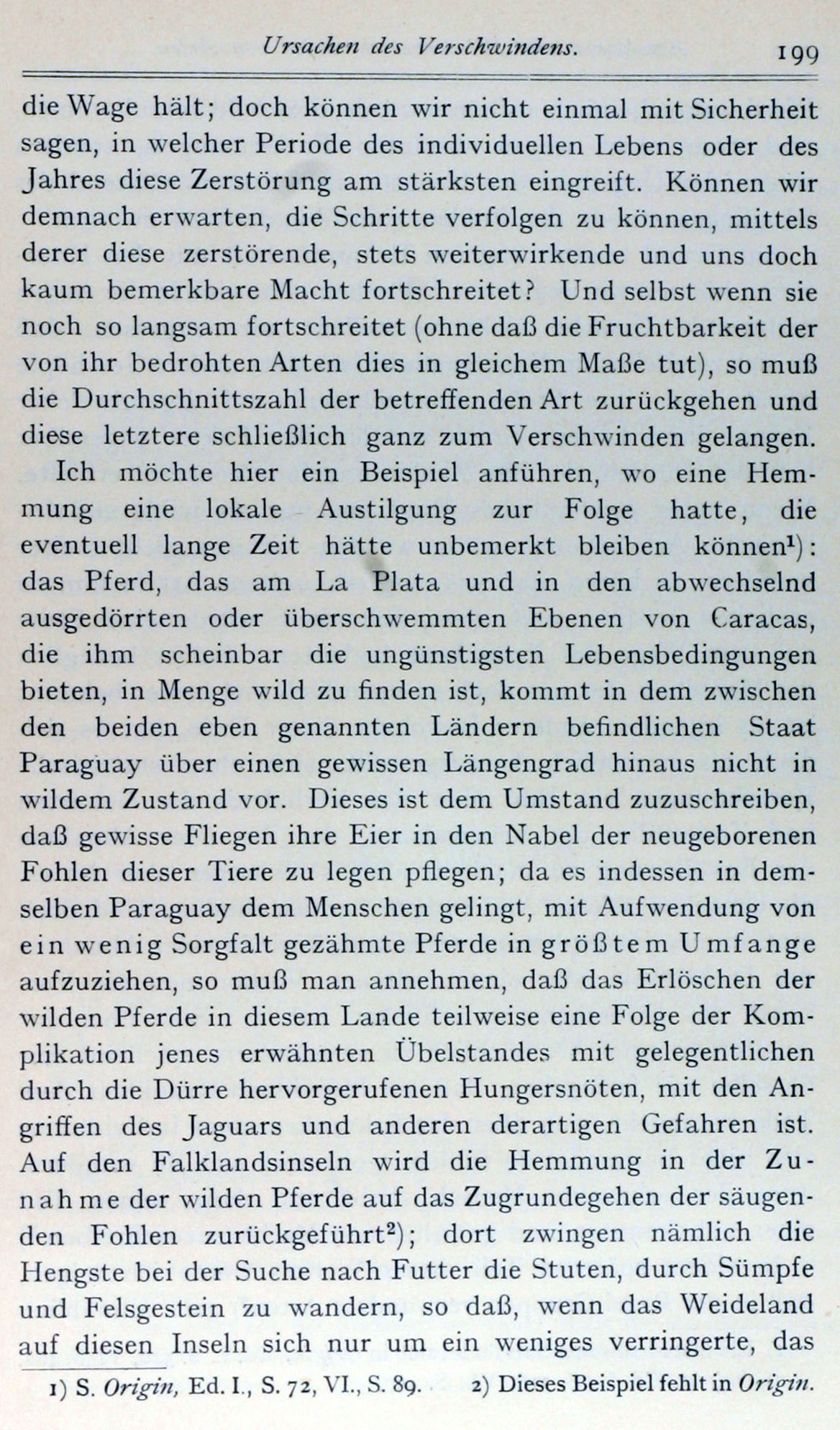 Ursachen des Verschwindens. 199

die Wage hält; doch können wir nicht einmal mit Sicherheit sagen, in welcher Periode des individuellen Lebens oder des Jahres diese Zerstörung am stärksten eingreift. Können wir demnach erwarten, die Schritte verfolgen zu können, mittels derer diese zerstörende, stets weiterwirkende und uns doch kaum bemerkbare Macht fortschreitet? Und selbst wenn sie noch so langsam fortschreitet (ohne daß die Fruchtbarkeit der von ihr bedrohten Arten dies in gleichem Maße tut), so muß die Durchschnittszahl der betreffenden Art zurückgehen und diese letztere schließlich ganz zum Verschwinden gelangen.

Ich möchte hier ein Beispiel anführen, wo eine Hemmung eine lokale Austilgung zur Folge hatte, die eventuell lange Zeit hätte unbemerkt bleiben können$^1$): das Pferd, das am La Plata und in den abwechselnd ausgedörrten oder überschwemmten Ebenen von Caracas, die ihm scheinbar die ungünstigsten Lebensbedingungen bieten, in Menge wild zu finden ist, kommt in dem zwischen den beiden eben genannten Ländern befindlichen Staat Paraguay über einen gewissen Längengrad hinaus nicht in wildem Zustand vor. Dieses ist dem Umstand zuzuschreiben, daß gewisse Fliegen ihre Eier in den Nabel der neugeborenen Fohlen dieser Tiere zu legen pflegen; da es indessen in demselben Paraguay dem Menschen gelingt, mit Aufwendung von ein wenig Sorgfalt gezähmte Pferde in größtem Umfange aufzuziehen, so muß man annehmen, daß das Erlöschen der wilden Pferde in diesem Lande teilweise eine Folge der Komplikation jenes erwähnten Übelstandes mit gelegentlichen durch die Dürre hervorgerufenen Hungersnöten, mit den Angriffen des Jaguars und anderen derartigen Gefahren ist. Auf den Falklandsinseln wird die Hemmung in der Zunahme der wilden Pferde auf das Zugrundegehen der säugenden Fohlen zurückgeführt$^2$); dort zwingen nämlich die Hengste bei der Suche nach Futter die Stuten, durch Sümpfe und Felsgestein zu wandern, so daß, wenn das Weideland auf diesen Inseln sich nur um ein weniges verringerte, das

1) S. Origin, Ed. I., S. 72, VI., S. 89. 2) Dieses Beispiel fehlt in Origin.